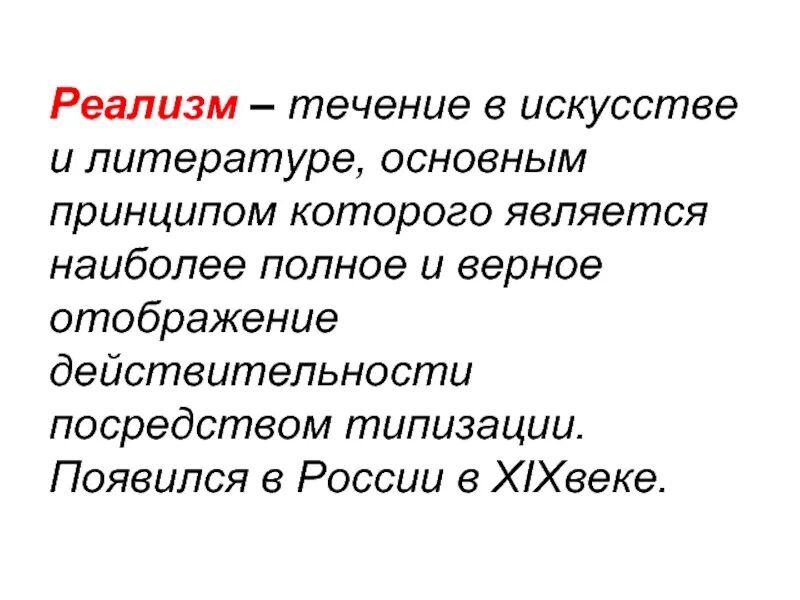 Реализм – течение в искусстве и литературе, основным принципом которого является наиболее полное и верное отображение действительности посредством типизации. Появился в России в XIXвеке.